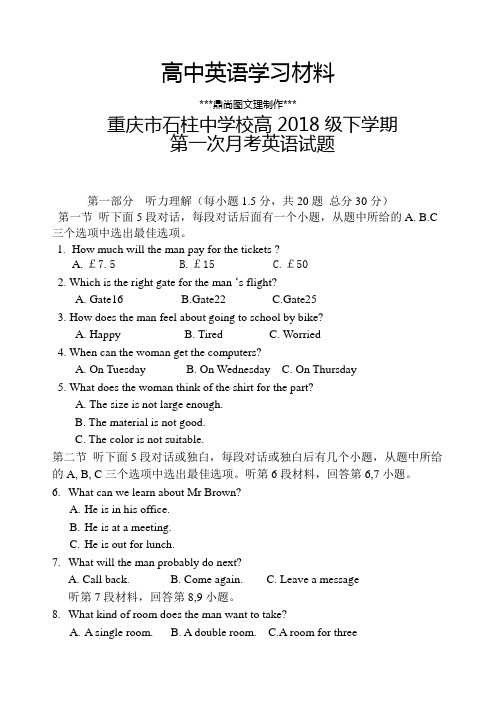 高中英语学习材料

***鼎尚图文理制作***

重庆市石柱中学校高 2018 级下学期
第一次月考英语试题

第一部分　听力理解（每小题 1.5 分，共 20 题 总分 30 分）

第一节 听下面 5 段对话，每段对话后面有一个小题，从题中所给的 A. B.C 三个选项中选出最佳选项。

1. How much will the man pay for the tickets ?
A. £7. 5　B. £15　C. £50

2. Which is the right gate for the man 's flight?
A. Gate16　B.Gate22　C.Gate25

3. How does the man feel about going to school by bike?
A. Happy　B. Tired　C. Worried

4. When can the woman get the computers?
A. On Tuesday　B. On Wednesday　C. On Thursday

5. What does the woman think of the shirt for the part?
A. The size is not large enough.
B. The material is not good.
C. The color is not suitable.

第二节 听下面 5 段对话或独白，每段对话或独白后有几个小题，从题中所给的 A, B, C 三个选项中选出最佳选项。听第 6 段材料，回答第 6,7 小题。

6. What can we learn about Mr Brown?
A. He is in his office.
B. He is at a meeting.
C. He is out for lunch.

7. What will the man probably do next?
A. Call back.　B. Come again.　C. Leave a message

听第 7 段材料，回答第 8,9 小题。

8. What kind of room does the man want to take?
A. A single room.　B. A double room.　C.A room for three